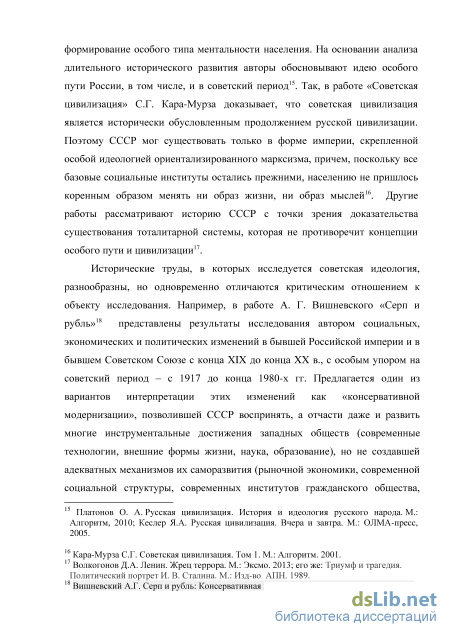 формирование особого типа ментальности населения. На основании анализа длительного исторического развития авторы обосновывают идею особого пути России, в том числе, и в советский период$^{15}$. Так, в работе «Советская цивилизация» С.Г. Кара-Мурза доказывает, что советская цивилизация является исторически обусловленным продолжением русской цивилизации. Поэтому СССР мог существовать только в форме империи, скрепленной особой идеологией ориентализированного марксизма, причем, поскольку все базовые социальные институты остались прежними, населению не пришлось коренным образом менять ни образ жизни, ни образ мыслей$^{16}$. Другие работы рассматривают историю СССР с точки зрения доказательства существования тоталитарной системы, которая не противоречит концепции особого пути и цивилизации$^{17}$.

Исторические труды, в которых исследуется советская идеология, разнообразны, но одновременно отличаются критическим отношением к объекту исследования. Например, в работе А. Г. Вишневского «Серп и рубль»$^{18}$ представлены результаты исследования автором социальных, экономических и политических изменений в бывшей Российской империи и в бывшем Советском Союзе с конца XIX до конца XX в., с особым упором на советский период – с 1917 до конца 1980-х гг. Предлагается один из вариантов интерпретации этих изменений как «консервативной модернизации», позволившей СССР воспринять, а отчасти даже и развить многие инструментальные достижения западных обществ (современные технологии, внешние формы жизни, наука, образование), но не создавшей адекватных механизмов их саморазвития (рыночной экономики, современной социальной структуры, современных институтов гражданского общества,

$^{15}$ Платонов О. А. Русская цивилизация. История и идеология русского народа. М.: Алгоритм, 2010; Кеслер Я.А. Русская цивилизация. Вчера и завтра. М.: ОЛМА-пресс, 2005.

$^{16}$ Кара-Мурза С.Г. Советская цивилизация. Том 1. М.: Алгоритм. 2001.
$^{17}$ Волкогонов Д.А. Ленин. Жрец террора. М.: Эксмо. 2013; его же: Триумф и трагедия. Политический портрет И. В. Сталина. М.: Изд-во АПН. 1989.
$^{18}$ Вишневский А.Г. Серп и рубль: Консервативная

dsLib.net
библиотека диссертаций